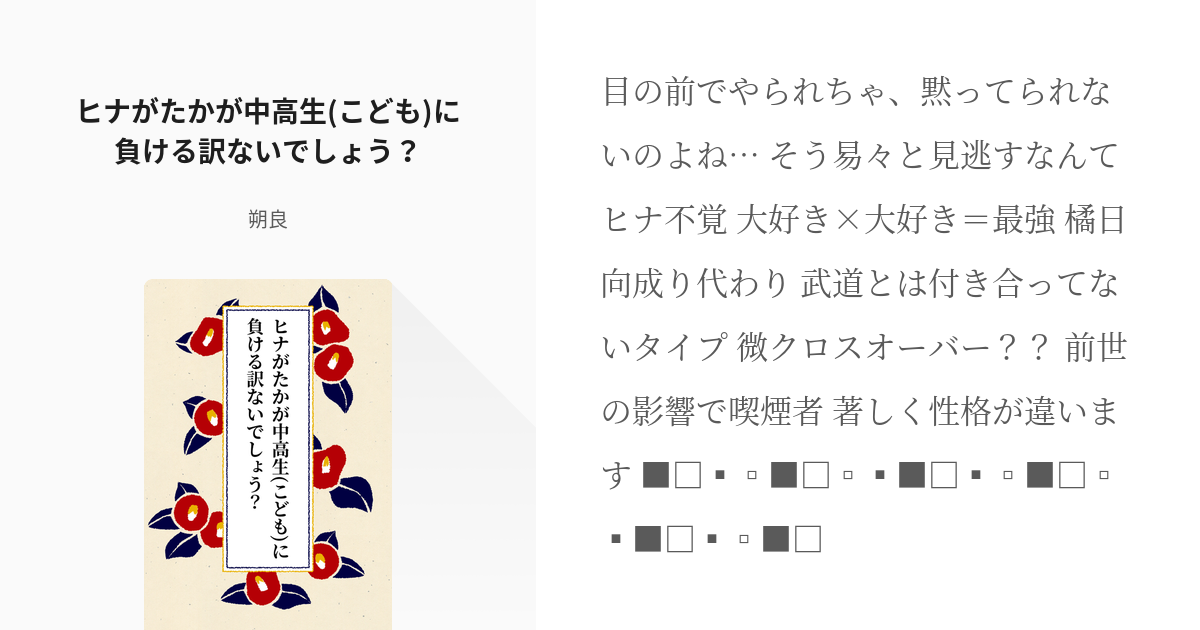 ヒナがたかが中高生(こども)に負ける訳ないでしょう？

朔良

ヒナがたかが中高生(こども)に負ける訳ないでしょう?

目の前でやられちゃ、黙ってられないのよね… そう易々と見逃すなんてヒナ不覚 大好き×大好き＝最強 橘日向成り代わり 武道とは付き合ってないタイプ 微クロスオーバー？？ 前世の影響で喫煙者 著しく性格が違います ■□▪▫■□▫▪■□▪▫■□▫▪■□▪▫■□